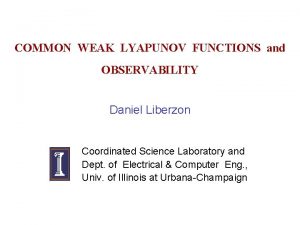 COMMON WEAK LYAPUNOV FUNCTIONS and OBSERVABILITY

Daniel Liberzon

Coordinated Science Laboratory and
Dept. of Electrical & Computer Eng.,
Univ. of Illinois at Urbana-Champaign